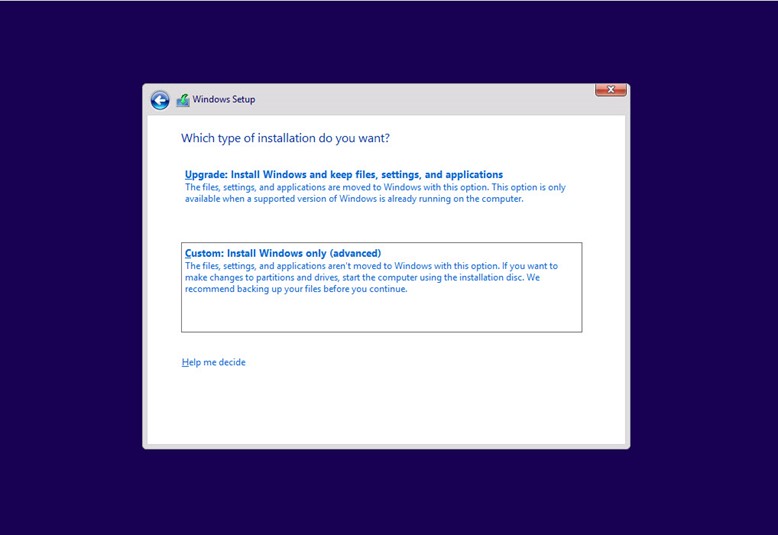 Windows Setup

Which type of installation do you want?

Upgrade: Install Windows and keep files, settings, and applications
The files, settings, and applications are moved to Windows with this option. This option is only available when a supported version of Windows is already running on the computer.

Custom: Install Windows only (advanced)
The files, settings, and applications aren't moved to Windows with this option. If you want to make changes to partitions and drives, start the computer using the installation disc. We recommend backing up your files before you continue.

Help me decide